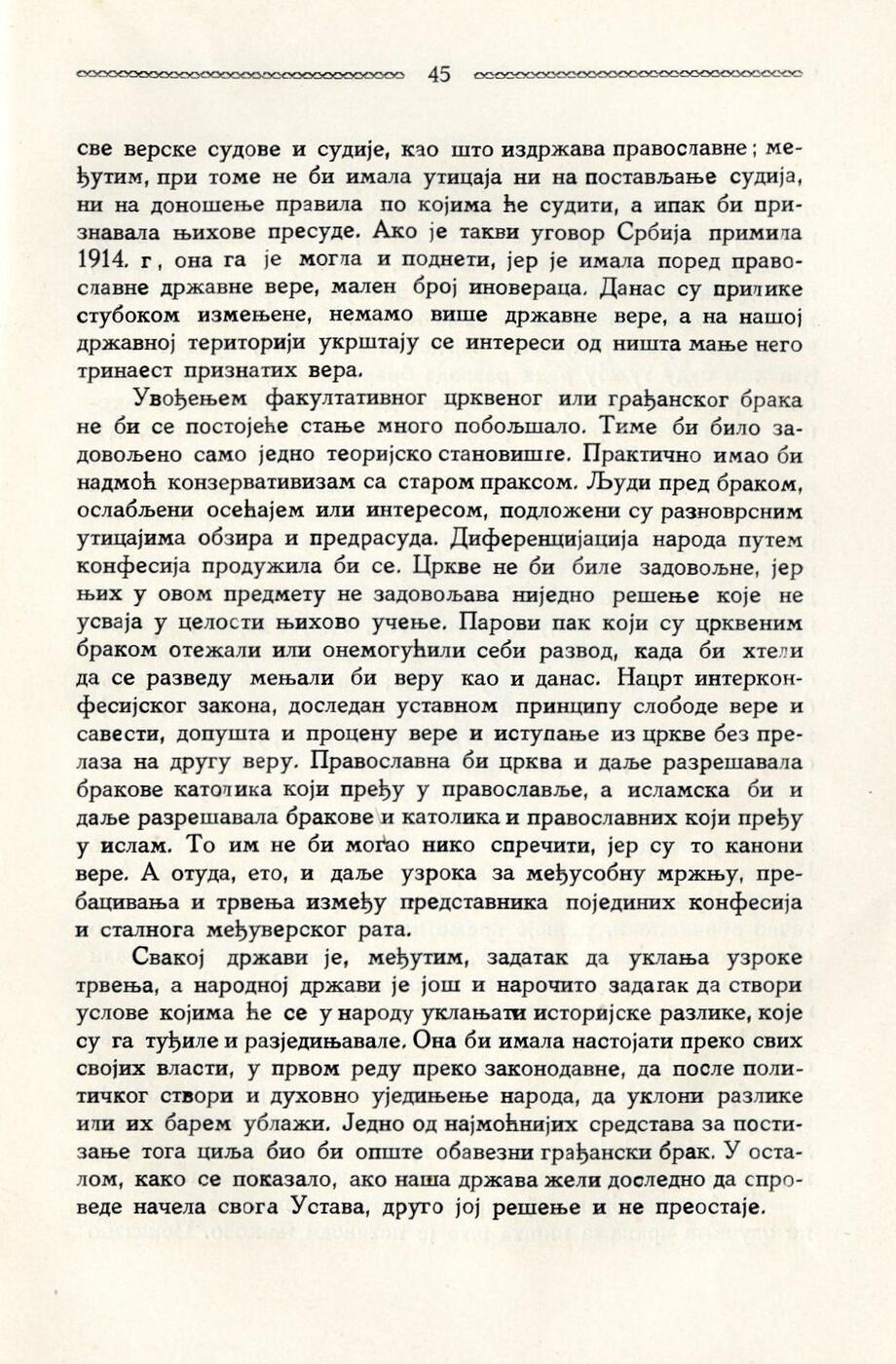 45

све верске судове и судије, као што издржава православне; међутим, при томе не би имала утицаја ни на постављање судија, ни на доношење правила по којима ће судити, а ипак би признавала њихове пресуде. Ако је такви уговор Србија примила 1914. г, она га је могла и поднети, јер је имала поред православне државне вере, мален број иновераца. Данас су прилике стубоком измењене, немамо више државне вере, а на нашој државној територији укрштају се интереси од ништа мање него тринаест признатих вера.

Увођењем факултативног црквеног или грађанског брака не би се постојеће стање много побољшало. Тиме би било задовољено само једно теоријско становиште. Практично имао би надмоћ конзервативизам са старом праксом. Људи пред браком, ослабљени осећајем или интересом, подложени су разноврсним утицајима обзира и предрасуда. Диференцијација народа путем конфесија продужила би се. Цркве не би биле задовољне, јер њих у овом предмету не задовољава ниједно решење које не усваја у целости њихово учење. Парови пак који су црквеним браком отежали или онемогућили себи развод, када би хтели да се разведу мењали би веру као и данас. Нацрт интерконфесијског закона, доследан уставном принципу слободе вере и савести, допушта и процену вере и иступање из цркве без прелаза на другу веру. Православна би црква и даље разрешавала бракове католика који пређу у православље, а исламска би и даље разрешавала бракове и католика и православних који пређу у ислам. То им не би могао нико спречити, јер су то канони вере. А отуда, ето, и даље узрока за међусобну мржњу, пребацивања и трвења између представника појединих конфесија и сталнога међуверског рата.

Свакој држави је, међутим, задатак да уклања узроке трвења, а народној држави је још и нарочито задатак да створи услове којима ће се у народу уклањати историјске разлике, које су га туђиле и разједињавале. Она би имала настојати преко свих својих власти, у првом реду преко законодавне, да после политичког створи и духовно уједињење народа, да уклони разлике или их барем ублажи. Једно од најмоћнијих средстава за постизање тога циља био би опште обавезни грађански брак. У осталом, како се показало, ако наша држава жели доследно да спроведе начела свога Устава, друго јој решење и не преостаје.